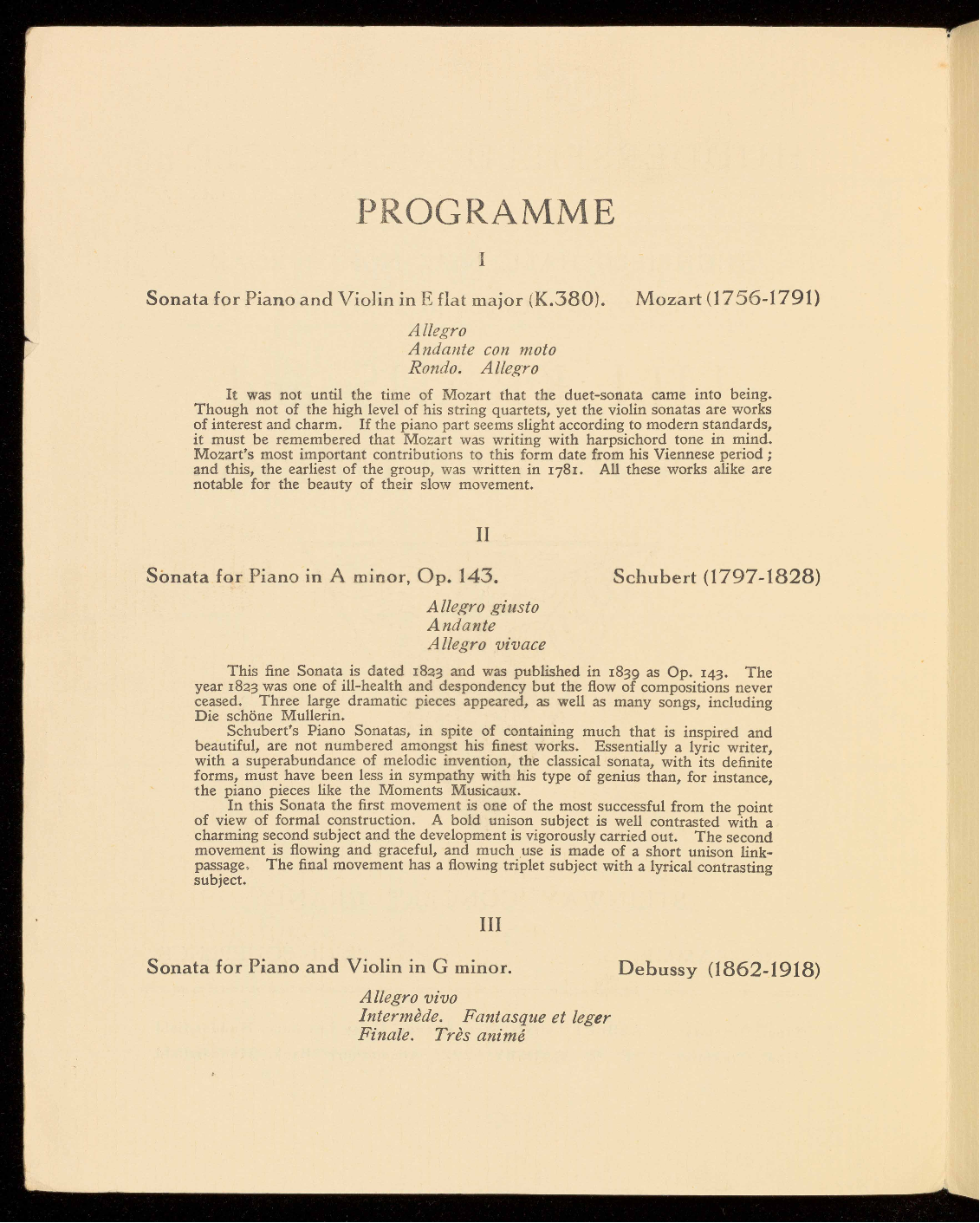 PROGRAMME

I

Sonata for Piano and Violin in E flat major (K.380). Mozart (1756-1791)

Allegro
Andante con moto
Rondo. Allegro

It was not until the time of Mozart that the duet-sonata came into being. Though not of the high level of his string quartets, yet the violin sonatas are works of interest and charm. If the piano part seems slight according to modern standards, it must be remembered that Mozart was writing with harpsichord tone in mind. Mozart's most important contributions to this form date from his Viennese period; and this, the earliest of the group, was written in 1781. All these works alike are notable for the beauty of their slow movement.

II

Sonata for Piano in A minor, Op. 143. Schubert (1797-1828)

Allegro giusto
Andante
Allegro vivace

This fine Sonata is dated 1823 and was published in 1839 as Op. 143. The year 1823 was one of ill-health and despondency but the flow of compositions never ceased. Three large dramatic pieces appeared, as well as many songs, including Die schöne Mullerin.

Schubert's Piano Sonatas, in spite of containing much that is inspired and beautiful, are not numbered amongst his finest works. Essentially a lyric writer, with a superabundance of melodic invention, the classical sonata, with its definite forms, must have been less in sympathy with his type of genius than, for instance, the piano pieces like the Moments Musicaux.

In this Sonata the first movement is one of the most successful from the point of view of formal construction. A bold unison subject is well contrasted with a charming second subject and the development is vigorously carried out. The second movement is flowing and graceful, and much use is made of a short unison link-passage. The final movement has a flowing triplet subject with a lyrical contrasting subject.

III

Sonata for Piano and Violin in G minor. Debussy (1862-1918)

Allegro vivo
Intermède. Fantasque et leger
Finale. Très animé